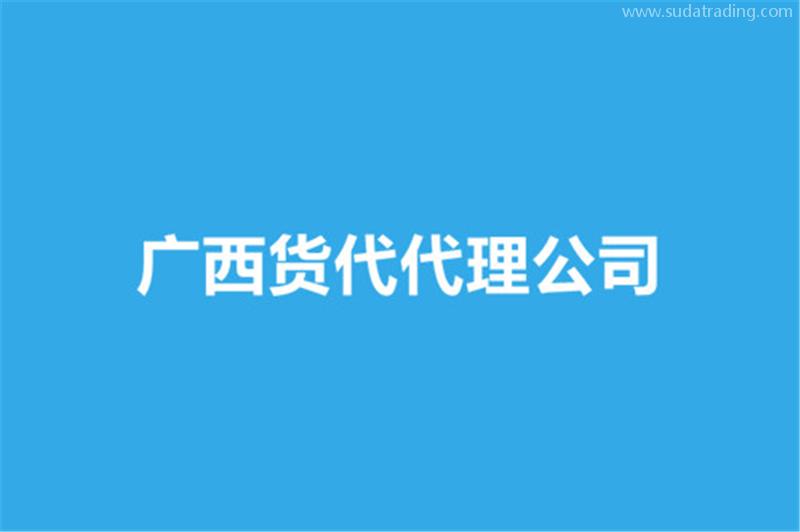 www.sudatrading.com

广西货代代理公司